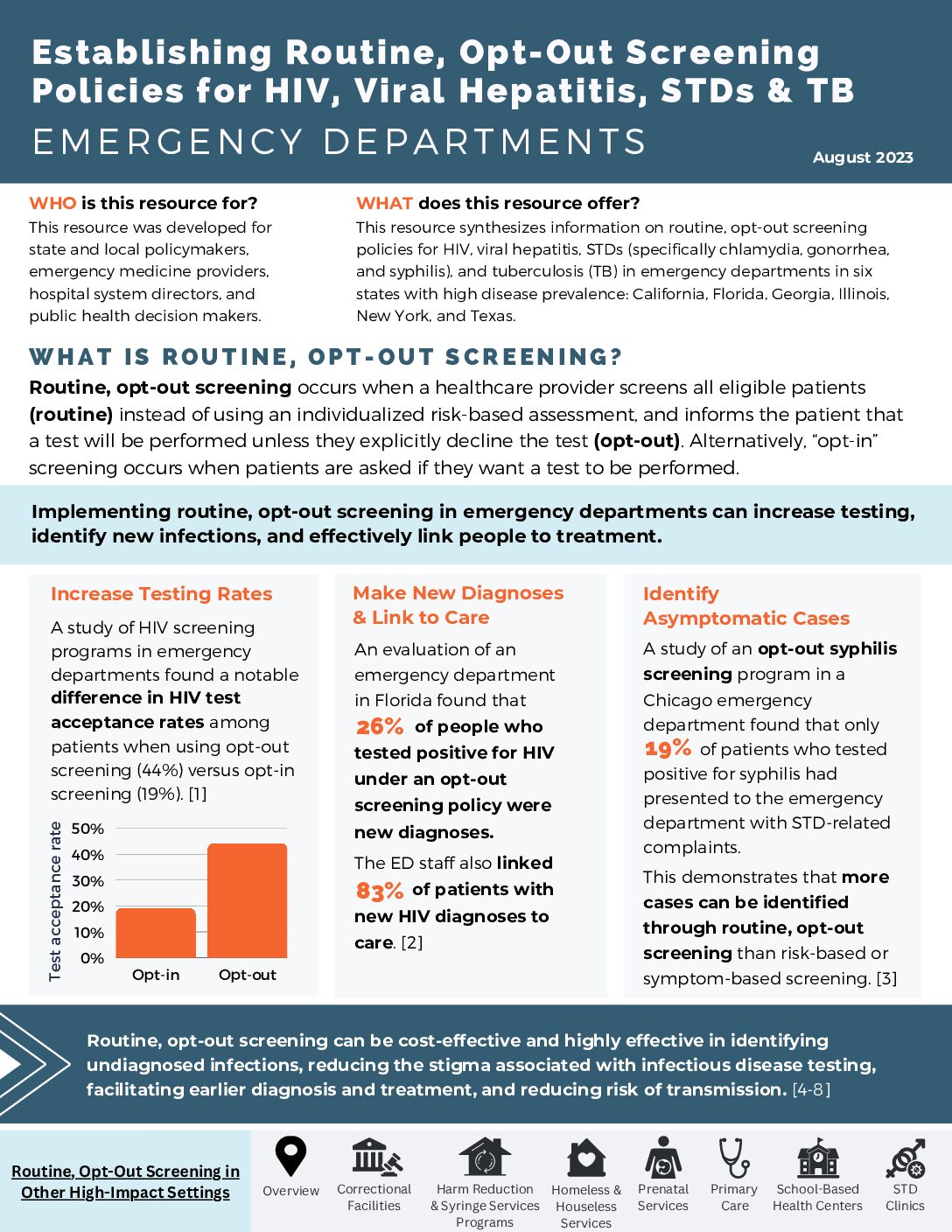 Establishing Routine, Opt-Out Screening Policies for HIV, Viral Hepatitis, STDs & TB

EMERGENCY DEPARTMENTS

August 2023

WHO is this resource for?
This resource was developed for state and local policymakers, emergency medicine providers, hospital system directors, and public health decision makers.

WHAT does this resource offer?
This resource synthesizes information on routine, opt-out screening policies for HIV, viral hepatitis, STDs (specifically chlamydia, gonorrhea, and syphilis), and tuberculosis (TB) in emergency departments in six states with high disease prevalence: California, Florida, Georgia, Illinois, New York, and Texas.

WHAT IS ROUTINE, OPT-OUT SCREENING?

Routine, opt-out screening occurs when a healthcare provider screens all eligible patients (routine) instead of using an individualized risk-based assessment, and informs the patient that a test will be performed unless they explicitly decline the test (opt-out). Alternatively, "opt-in" screening occurs when patients are asked if they want a test to be performed.

Implementing routine, opt-out screening in emergency departments can increase testing, identify new infections, and effectively link people to treatment.

Increase Testing Rates

A study of HIV screening programs in emergency departments found a notable difference in HIV test acceptance rates among patients when using opt-out screening (44%) versus opt-in screening (19%). [1]

Test acceptance rate
50%
40%
30%
20%
10%
0%
Opt-in
Opt-out

Make New Diagnoses & Link to Care

An evaluation of an emergency department in Florida found that 26% of people who tested positive for HIV under an opt-out screening policy were new diagnoses.

The ED staff also linked 83% of patients with new HIV diagnoses to care. [2]

Identify Asymptomatic Cases

A study of an opt-out syphilis screening program in a Chicago emergency department found that only 19% of patients who tested positive for syphilis had presented to the emergency department with STD-related complaints.

This demonstrates that more cases can be identified through routine, opt-out screening than risk-based or symptom-based screening. [3]

Routine, opt-out screening can be cost-effective and highly effective in identifying undiagnosed infections, reducing the stigma associated with infectious disease testing, facilitating earlier diagnosis and treatment, and reducing risk of transmission. [4-8]

Routine, Opt-Out Screening in Other High-Impact Settings

Overview
Correctional Facilities
Harm Reduction & Syringe Services Programs
Homeless & Houseless Services
Prenatal Services
Primary Care
School-Based Health Centers
STD Clinics